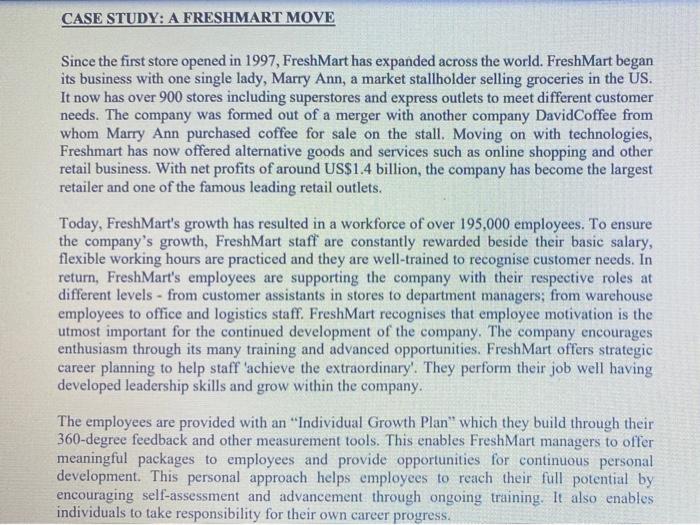 CASE STUDY: A FRESHMART MOVE

Since the first store opened in 1997, FreshMart has expanded across the world. FreshMart began its business with one single lady, Marry Ann, a market stallholder selling groceries in the US. It now has over 900 stores including superstores and express outlets to meet different customer needs. The company was formed out of a merger with another company DavidCoffee from whom Marry Ann purchased coffee for sale on the stall. Moving on with technologies, Freshmart has now offered alternative goods and services such as online shopping and other retail business. With net profits of around US$1.4 billion, the company has become the largest retailer and one of the famous leading retail outlets.

Today, FreshMart's growth has resulted in a workforce of over 195,000 employees. To ensure the company's growth, FreshMart staff are constantly rewarded beside their basic salary, flexible working hours are practiced and they are well-trained to recognise customer needs. In return, FreshMart's employees are supporting the company with their respective roles at different levels - from customer assistants in stores to department managers; from warehouse employees to office and logistics staff. FreshMart recognises that employee motivation is the utmost important for the continued development of the company. The company encourages enthusiasm through its many training and advanced opportunities. FreshMart offers strategic career planning to help staff 'achieve the extraordinary'. They perform their job well having developed leadership skills and grow within the company.

The employees are provided with an "Individual Growth Plan" which they build through their 360-degree feedback and other measurement tools. This enables FreshMart managers to offer meaningful packages to employees and provide opportunities for continuous personal development. This personal approach helps employees to reach their full potential by encouraging self-assessment and advancement through ongoing training. It also enables individuals to take responsibility for their own career progress.